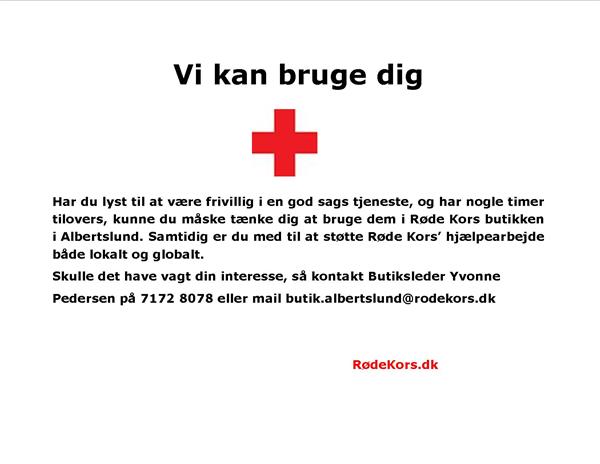 Vi kan bruge dig

Har du lyst til at være frivillig i en god sags tjeneste, og har nogle timer tilovers, kunne du måske tænke dig at bruge dem i Røde Kors butikken i Albertslund. Samtidig er du med til at støtte Røde Kors' hjælpearbejde både lokalt og globalt.

Skulle det have vagt din interesse, så kontakt Butiksleder Yvonne Pedersen på 7172 8078 eller mail butik.albertslund@rodekors.dk

RødeKors.dk